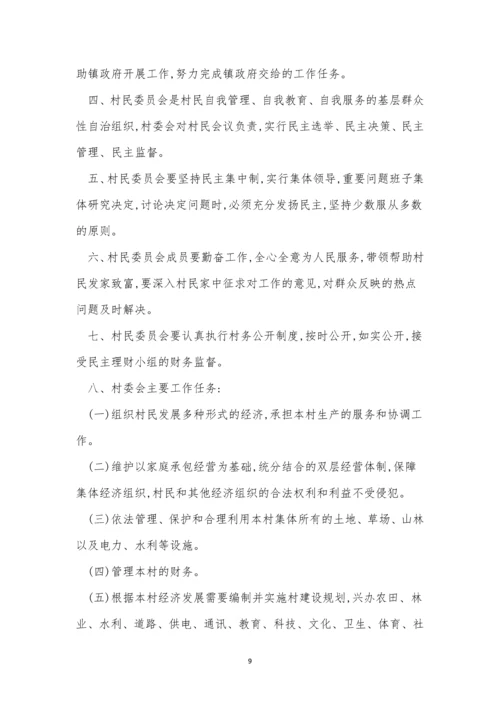 助镇政府开展工作,努力完成镇政府交给的工作任务。

四、村民委员会是村民自我管理、自我教育、自我服务的基层群众性自治组织,村委会对村民会议负责,实行民主选举、民主决策、民主管理、民主监督。

五、村民委员会要坚持民主集中制,实行集体领导,重要问题班子集体研究决定,讨论决定问题时,必须充分发扬民主,坚持少数服从多数的原则。

六、村民委员会成员要勤奋工作,全心全意为人民服务,带领帮助村民发家致富,要深入村民家中征求对工作的意见,对群众反映的热点问题及时解决。

七、村民委员会要认真执行村务公开制度,按时公开,如实公开,接受民主理财小组的财务监督。

八、村委会主要工作任务:

(一)组织村民发展多种形式的经济,承担本村生产的服务和协调工作。

(二)维护以家庭承包经营为基础,统分结合的双层经营体制,保障集体经济组织,村民和其他经济组织的合法权利和利益不受侵犯。

(三)依法管理、保护和合理利用本村集体所有的土地、草场、山林以及电力、水利等设施。

(四)管理本村的财务。

(五)根据本村经济发展需要编制并实施村建设规划,兴办农田、林业、水利、道路、供电、通讯、教育、科技、文化、卫生、体育、社

9